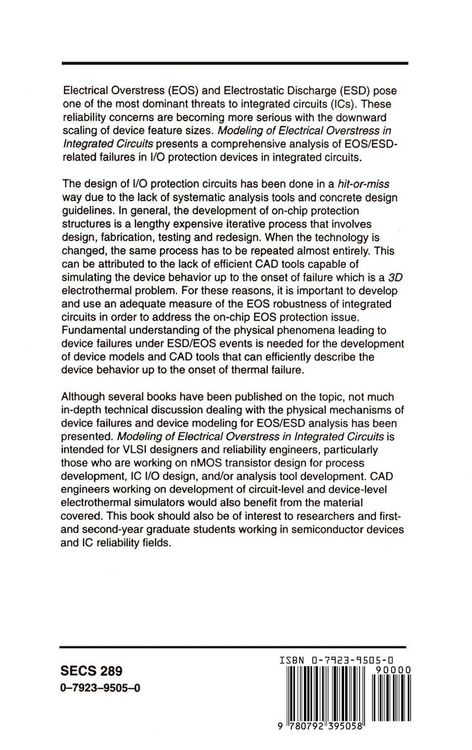 Electrical Overstress (EOS) and Electrostatic Discharge (ESD) pose one of the most dominant threats to integrated circuits (ICs). These reliability concerns are becoming more serious with the downward scaling of device feature sizes. Modeling of Electrical Overstress in Integrated Circuits presents a comprehensive analysis of EOS/ESD-related failures in I/O protection devices in integrated circuits.

The design of I/O protection circuits has been done in a hit-or-miss way due to the lack of systematic analysis tools and concrete design guidelines. In general, the development of on-chip protection structures is a lengthy expensive iterative process that involves design, fabrication, testing and redesign. When the technology is changed, the same process has to be repeated almost entirely. This can be attributed to the lack of efficient CAD tools capable of simulating the device behavior up to the onset of failure which is a 3D electrothermal problem. For these reasons, it is important to develop and use an adequate measure of the EOS robustness of integrated circuits in order to address the on-chip EOS protection issue. Fundamental understanding of the physical phenomena leading to device failures under ESD/EOS events is needed for the development of device models and CAD tools that can efficiently describe the device behavior up to the onset of thermal failure.

Although several books have been published on the topic, not much in-depth technical discussion dealing with the physical mechanisms of device failures and device modeling for EOS/ESD analysis has been presented. Modeling of Electrical Overstress in Integrated Circuits is intended for VLSI designers and reliability engineers, particularly those who are working on nMOS transistor design for process development, IC I/O design, and/or analysis tool development. CAD engineers working on development of circuit-level and device-level electrothermal simulators would also benefit from the material covered. This book should also be of interest to researchers and first- and second-year graduate students working in semiconductor devices and IC reliability fields.

SECS 289
0-7923-9505-0

ISBN 0-7923-9505-0
90000
9 780792 395058